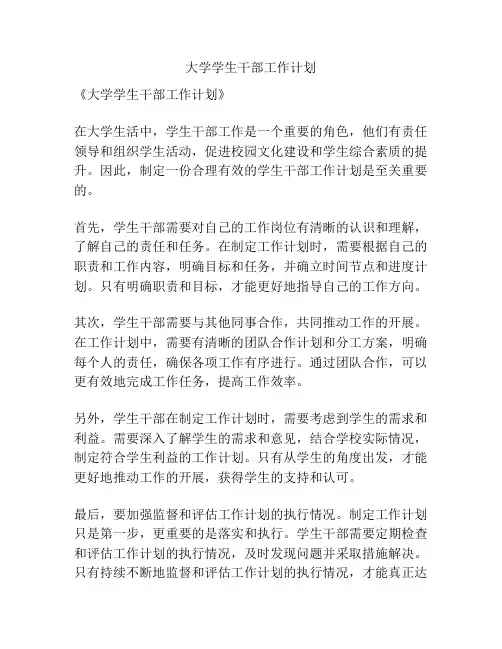 大学学生干部工作计划

《大学学生干部工作计划》

在大学生活中，学生干部工作是一个重要的角色，他们有责任领导和组织学生活动，促进校园文化建设和学生综合素质的提升。因此，制定一份合理有效的学生干部工作计划是至关重要的。

首先，学生干部需要对自己的工作岗位有清晰的认识和理解，了解自己的责任和任务。在制定工作计划时，需要根据自己的职责和工作内容，明确目标和任务，并确立时间节点和进度计划。只有明确职责和目标，才能更好地指导自己的工作方向。

其次，学生干部需要与其他同事合作，共同推动工作的开展。在工作计划中，需要有清晰的团队合作计划和分工方案，明确每个人的责任，确保各项工作有序进行。通过团队合作，可以更有效地完成工作任务，提高工作效率。

另外，学生干部在制定工作计划时，需要考虑到学生的需求和利益。需要深入了解学生的需求和意见，结合学校实际情况，制定符合学生利益的工作计划。只有从学生的角度出发，才能更好地推动工作的开展，获得学生的支持和认可。

最后，要加强监督和评估工作计划的执行情况。制定工作计划只是第一步，更重要的是落实和执行。学生干部需要定期检查和评估工作计划的执行情况，及时发现问题并采取措施解决。只有持续不断地监督和评估工作计划的执行情况，才能真正达